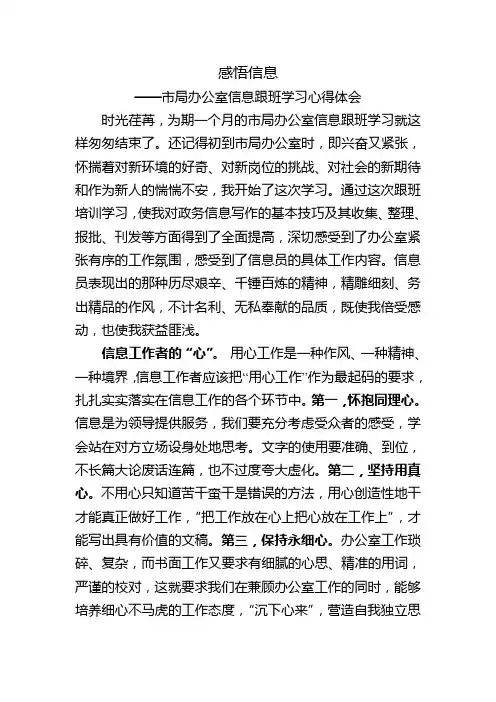 感悟信息

——市局办公室信息跟班学习心得体会

时光荏苒，为期一个月的市局办公室信息跟班学习就这样匆匆结束了。还记得初到市局办公室时，即兴奋又紧张，怀揣着对新环境的好奇、对新岗位的挑战、对社会的新期待和作为新人的惴惴不安，我开始了这次学习。通过这次跟班培训学习，使我对政务信息写作的基本技巧及其收集、整理、报批、刊发等方面得到了全面提高，深切感受到了办公室紧张有序的工作氛围，感受到了信息员的具体工作内容。信息员表现出的那种历尽艰辛、千锤百炼的精神，精雕细刻、务出精品的作风，不计名利、无私奉献的品质，既使我倍受感动，也使我获益匪浅。

信息工作者的“心”。用心工作是一种作风、一种精神、一种境界，信息工作者应该把“用心工作”作为最起码的要求，扎扎实实落实在信息工作的各个环节中。第一，怀抱同理心。信息是为领导提供服务，我们要充分考虑受众者的感受，学会站在对方立场设身处地思考。文字的使用要准确、到位，不长篇大论废话连篇，也不过度夸大虚化。第二，坚持用真心。不用心只知道苦干蛮干是错误的方法，用心创造性地干才能真正做好工作，“把工作放在心上把心放在工作上”，才能写出具有价值的文稿。第三，保持永细心。办公室工作琐碎、复杂，而书面工作又要求有细腻的心思、精准的用词，严谨的校对，这就要求我们在兼顾办公室工作的同时，能够培养细心不马虎的工作态度，“沉下心来”，营造自我独立思